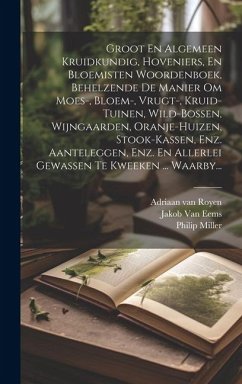 Groot En Algemeen Kruidkundig, Hoveniers, En Bloemisten Woordenboek, Behelzende De Manier Om Moes-, Bloem-, Vrugt-, Kruid-Tuinen, Wild-Bossen, Wijngaarden, Oranje-Huizen, Stook-Kassen, Enz. Aanteleggen, Enz. En Allerlei Gewassen Te Kweeken ... Waarby...

Adriaan van Royen
Jakob Van Eems
Philip Miller